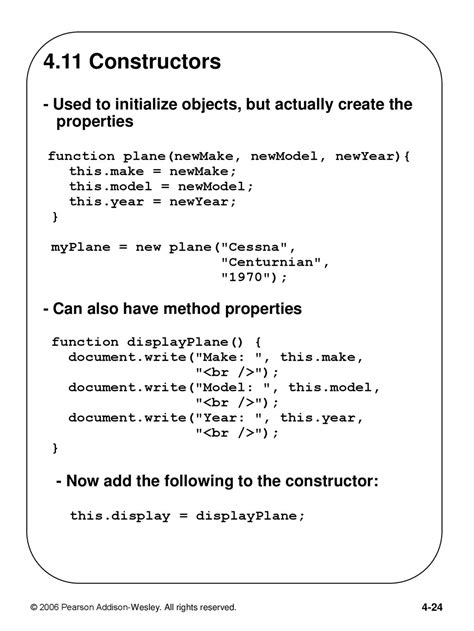 4.11 Constructors

- Used to initialize objects, but actually create the properties

function plane(newMake, newModel, newYear){
 this.make = newMake;
 this.model = newModel;
 this.year = newYear;
}

myPlane = new plane("Cessna",
 "Centurnian",
 "1970");

- Can also have method properties

function displayPlane() {
 document.write("Make: ", this.make,
 "<br />");
 document.write("Model: ", this.model,
 "<br />");
 document.write("Year: ", this.year,
 "<br />");
}

- Now add the following to the constructor:

this.display = displayPlane;

© 2006 Pearson Addison-Wesley. All rights reserved.

4-24